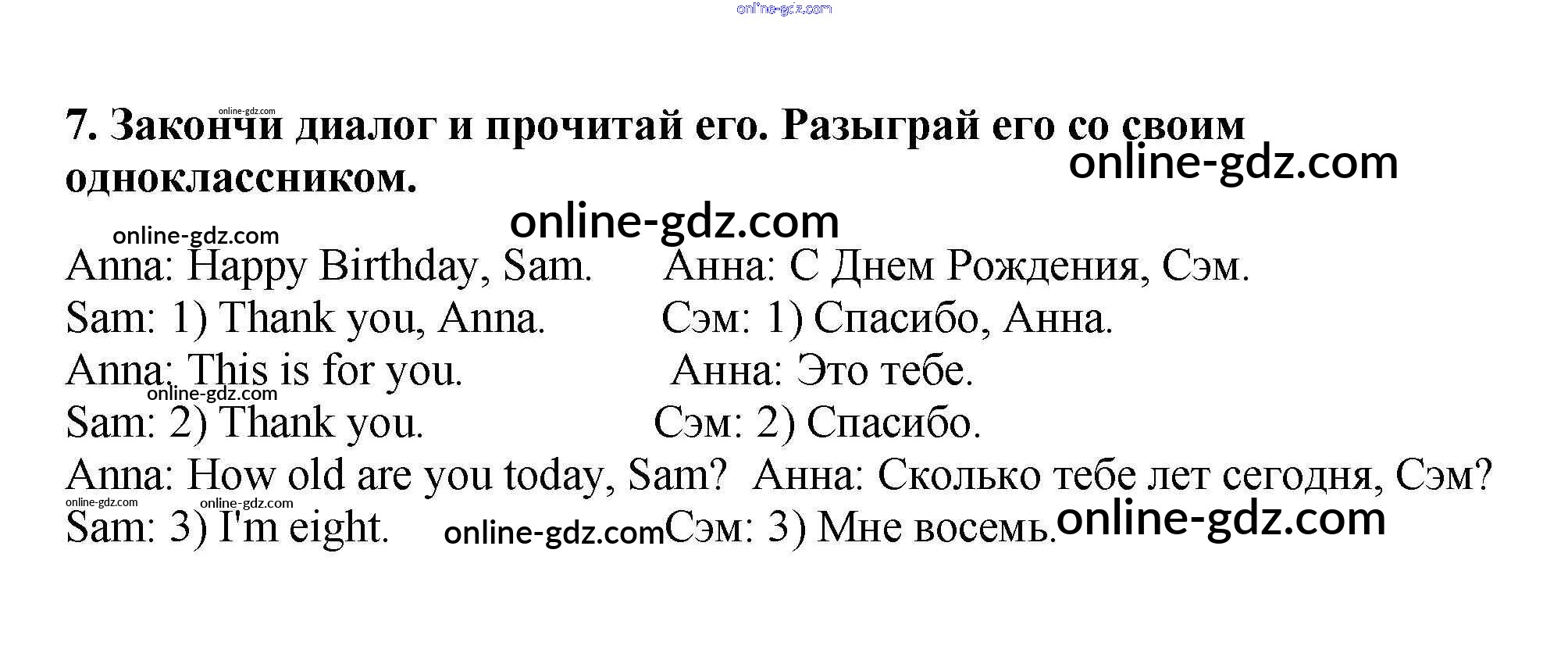 7. Закончи диалог и прочитай его. Разыграй его со своим одноклассником.

Anna: Happy Birthday, Sam.
Sam: 1) Thank you, Anna.
Anna: This is for you.
Sam: 2) Thank you.
Anna: How old are you today, Sam?
Sam: 3) I'm eight.

Анна: С Днем Рождения, Сэм.
Сэм: 1) Спасибо, Анна.
Анна: Это тебе.
Сэм: 2) Спасибо.
Анна: Сколько тебе лет сегодня, Сэм?
Сэм: 3) Мне восемь.

online-gdz.com